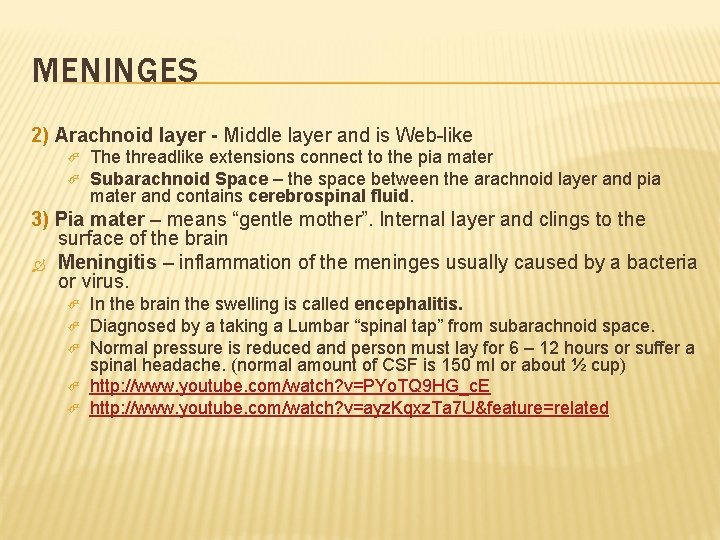 MENINGES

2) Arachnoid layer - Middle layer and is Web-like

The threadlike extensions connect to the pia mater

Subarachnoid Space – the space between the arachnoid layer and pia mater and contains cerebrospinal fluid.

3) Pia mater – means “gentle mother”. Internal layer and clings to the surface of the brain

Meningitis – inflammation of the meninges usually caused by a bacteria or virus.

In the brain the swelling is called encephalitis.

Diagnosed by a taking a Lumbar “spinal tap” from subarachnoid space.

Normal pressure is reduced and person must lay for 6 – 12 hours or suffer a spinal headache. (normal amount of CSF is 150 ml or about ½ cup)

http://www.youtube.com/watch?v=PYoTQ9HG_cE

http://www.youtube.com/watch?v=ayzKqxzTa7U&feature=related